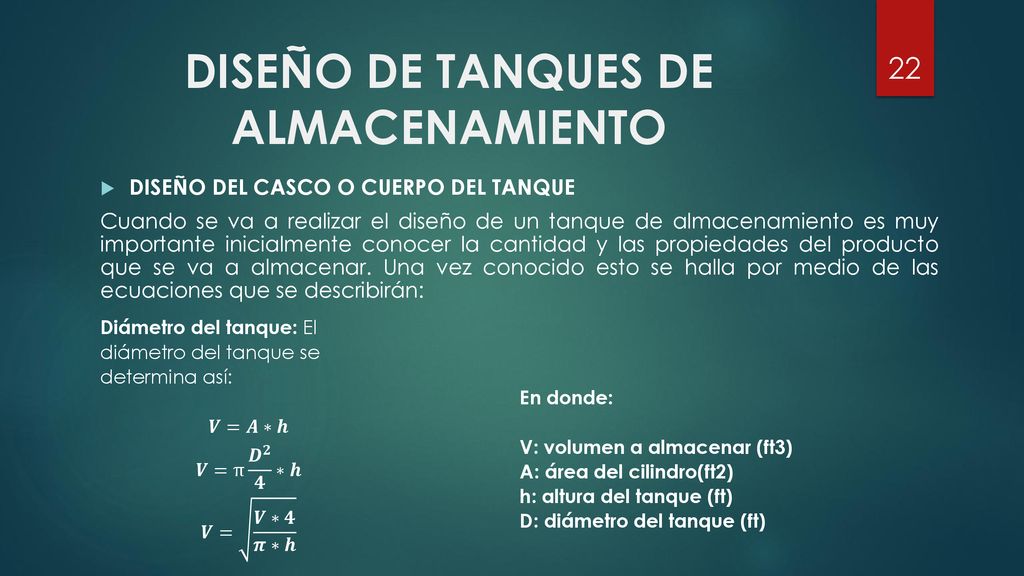 DISEÑO DE TANQUES DE ALMACENAMIENTO

22

DISEÑO DEL CASCO O CUERPO DEL TANQUE

Cuando se va a realizar el diseño de un tanque de almacenamiento es muy importante inicialmente conocer la cantidad y las propiedades del producto que se va a almacenar. Una vez conocido esto se halla por medio de las ecuaciones que se describirán:

Diámetro del tanque: El diámetro del tanque se determina así:

$V = A * h$

$V = \pi \frac{D^2}{4} * h$

$V = \sqrt{\frac{V * 4}{\pi * h}}$

En donde:

V: volumen a almacenar (ft3)
A: área del cilindro(ft2)
h: altura del tanque (ft)
D: diámetro del tanque (ft)